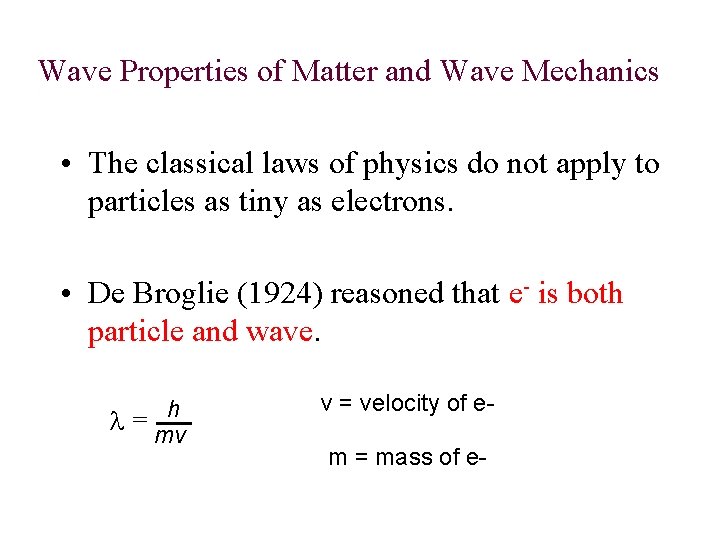 Wave Properties of Matter and Wave Mechanics

• The classical laws of physics do not apply to particles as tiny as electrons.

• De Broglie (1924) reasoned that $e^-$ is both particle and wave.

$\lambda = \frac{h}{mv}$

v = velocity of e-

m = mass of e-